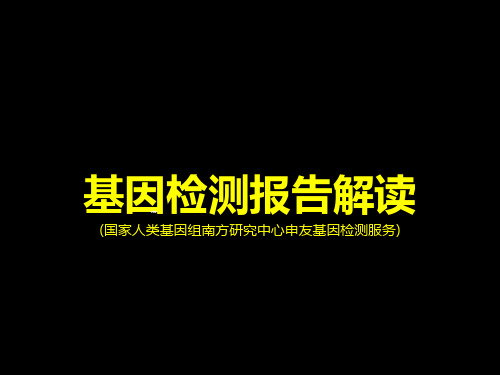 基因检测报告解读

(国家人类基因组南方研究中心申友基因检测服务)